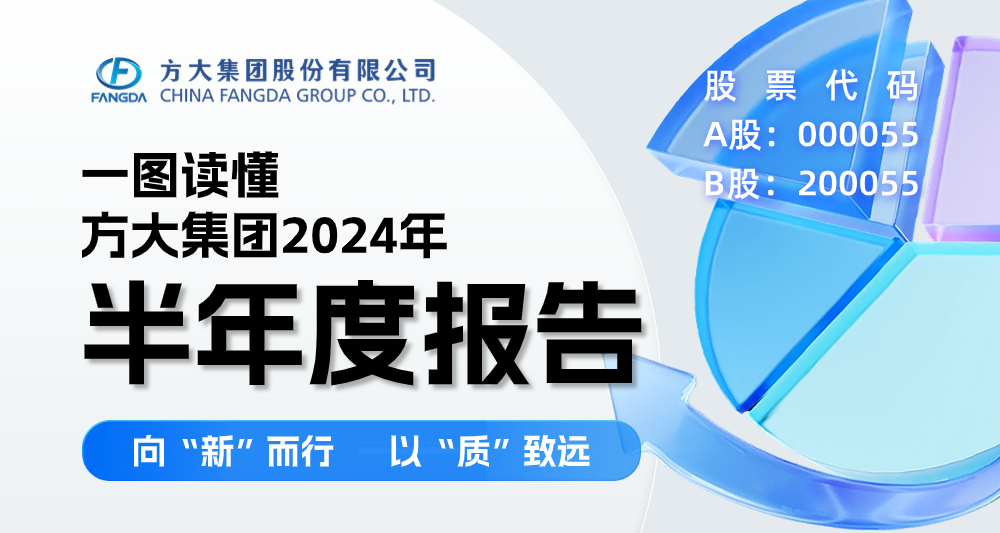 FANGDA
方大集团股份有限公司
CHINA FANGDA GROUP CO., LTD.

股票代码
A股：000055
B股：200055

一图读懂
方大集团2024年
半年度报告

向“新”而行 以“质”致远